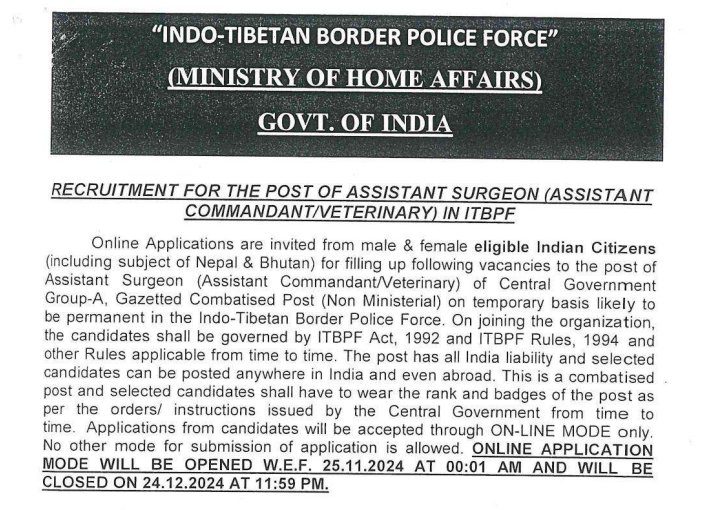 "INDO-TIBETAN BORDER POLICE FORCE"
(MINISTRY OF HOME AFFAIRS)
GOVT. OF INDIA

RECRUITMENT FOR THE POST OF ASSISTANT SURGEON (ASSISTANT COMMANDANT/VETERINARY) IN ITBPF

Online Applications are invited from male & female eligible Indian Citizens (including subject of Nepal & Bhutan) for filling up following vacancies to the post of Assistant Surgeon (Assistant Commandant/Veterinary) of Central Government Group-A, Gazetted Combatised Post (Non Ministerial) on temporary basis likely to be permanent in the Indo-Tibetan Border Police Force. On joining the organization, the candidates shall be governed by ITBPF Act, 1992 and ITBPF Rules, 1994 and other Rules applicable from time to time. The post has all India liability and selected candidates can be posted anywhere in India and even abroad. This is a combatised post and selected candidates shall have to wear the rank and badges of the post as per the orders/ instructions issued by the Central Government from time to time. Applications from candidates will be accepted through ON-LINE MODE only. No other mode for submission of application is allowed. ONLINE APPLICATION MODE WILL BE OPENED W.E.F. 25.11.2024 AT 00:01 AM AND WILL BE CLOSED ON 24.12.2024 AT 11:59 PM.